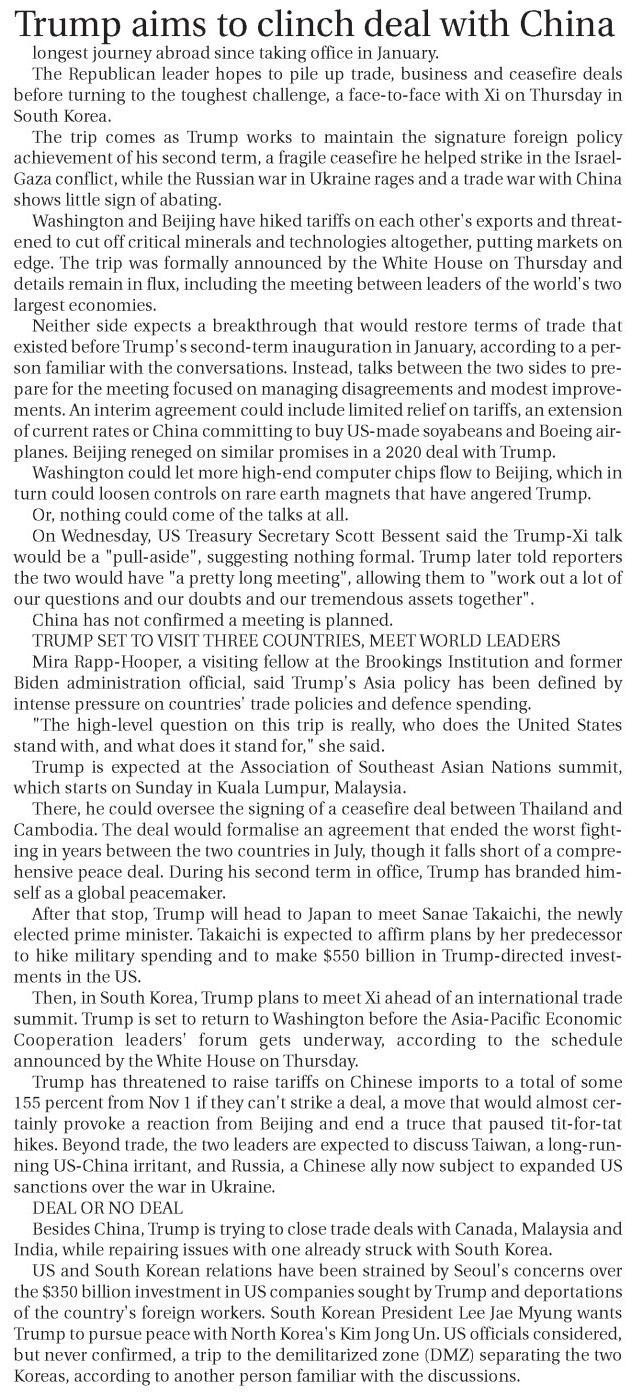 Trump aims to clinch deal with China

longest journey abroad since taking office in January.

The Republican leader hopes to pile up trade, business and ceasefire deals before turning to the toughest challenge, a face-to-face with Xi on Thursday in South Korea.

The trip comes as Trump works to maintain the signature foreign policy achievement of his second term, a fragile ceasefire he helped strike in the Israel-Gaza conflict, while the Russian war in Ukraine rages and a trade war with China shows little sign of abating.

Washington and Beijing have hiked tariffs on each other's exports and threatened to cut off critical minerals and technologies altogether, putting markets on edge. The trip was formally announced by the White House on Thursday and details remain in flux, including the meeting between leaders of the world's two largest economies.

Neither side expects a breakthrough that would restore terms of trade that existed before Trump's second-term inauguration in January, according to a person familiar with the conversations. Instead, talks between the two sides to prepare for the meeting focused on managing disagreements and modest improvements. An interim agreement could include limited relief on tariffs, an extension of current rates or China committing to buy US-made soyabeans and Boeing airplanes. Beijing reneged on similar promises in a 2020 deal with Trump.

Washington could let more high-end computer chips flow to Beijing, which in turn could loosen controls on rare earth magnets that have angered Trump.

Or, nothing could come of the talks at all.

On Wednesday, US Treasury Secretary Scott Bessent said the Trump-Xi talk would be a "pull-aside", suggesting nothing formal. Trump later told reporters the two would have "a pretty long meeting", allowing them to "work out a lot of our questions and our doubts and our tremendous assets together".

China has not confirmed a meeting is planned.

TRUMP SET TO VISIT THREE COUNTRIES, MEET WORLD LEADERS

Mira Rapp-Hooper, a visiting fellow at the Brookings Institution and former Biden administration official, said Trump's Asia policy has been defined by intense pressure on countries' trade policies and defence spending.

"The high-level question on this trip is really, who does the United States stand with, and what does it stand for," she said.

Trump is expected at the Association of Southeast Asian Nations summit, which starts on Sunday in Kuala Lumpur, Malaysia.

There, he could oversee the signing of a ceasefire deal between Thailand and Cambodia. The deal would formalise an agreement that ended the worst fighting in years between the two countries in July, though it falls short of a comprehensive peace deal. During his second term in office, Trump has branded himself as a global peacemaker.

After that stop, Trump will head to Japan to meet Sanae Takaichi, the newly elected prime minister. Takaichi is expected to affirm plans by her predecessor to hike military spending and to make $550 billion in Trump-directed investments in the US.

Then, in South Korea, Trump plans to meet Xi ahead of an international trade summit. Trump is set to return to Washington before the Asia-Pacific Economic Cooperation leaders' forum gets underway, according to the schedule announced by the White House on Thursday.

Trump has threatened to raise tariffs on Chinese imports to a total of some 155 percent from Nov 1 if they can't strike a deal, a move that would almost certainly provoke a reaction from Beijing and end a truce that paused tit-for-tat hikes. Beyond trade, the two leaders are expected to discuss Taiwan, a long-running US-China irritant, and Russia, a Chinese ally now subject to expanded US sanctions over the war in Ukraine.

DEAL OR NO DEAL

Besides China, Trump is trying to close trade deals with Canada, Malaysia and India, while repairing issues with one already struck with South Korea.

US and South Korean relations have been strained by Seoul's concerns over the $350 billion investment in US companies sought by Trump and deportations of the country's foreign workers. South Korean President Lee Jae Myung wants Trump to pursue peace with North Korea's Kim Jong Un. US officials considered, but never confirmed, a trip to the demilitarized zone (DMZ) separating the two Koreas, according to another person familiar with the discussions.